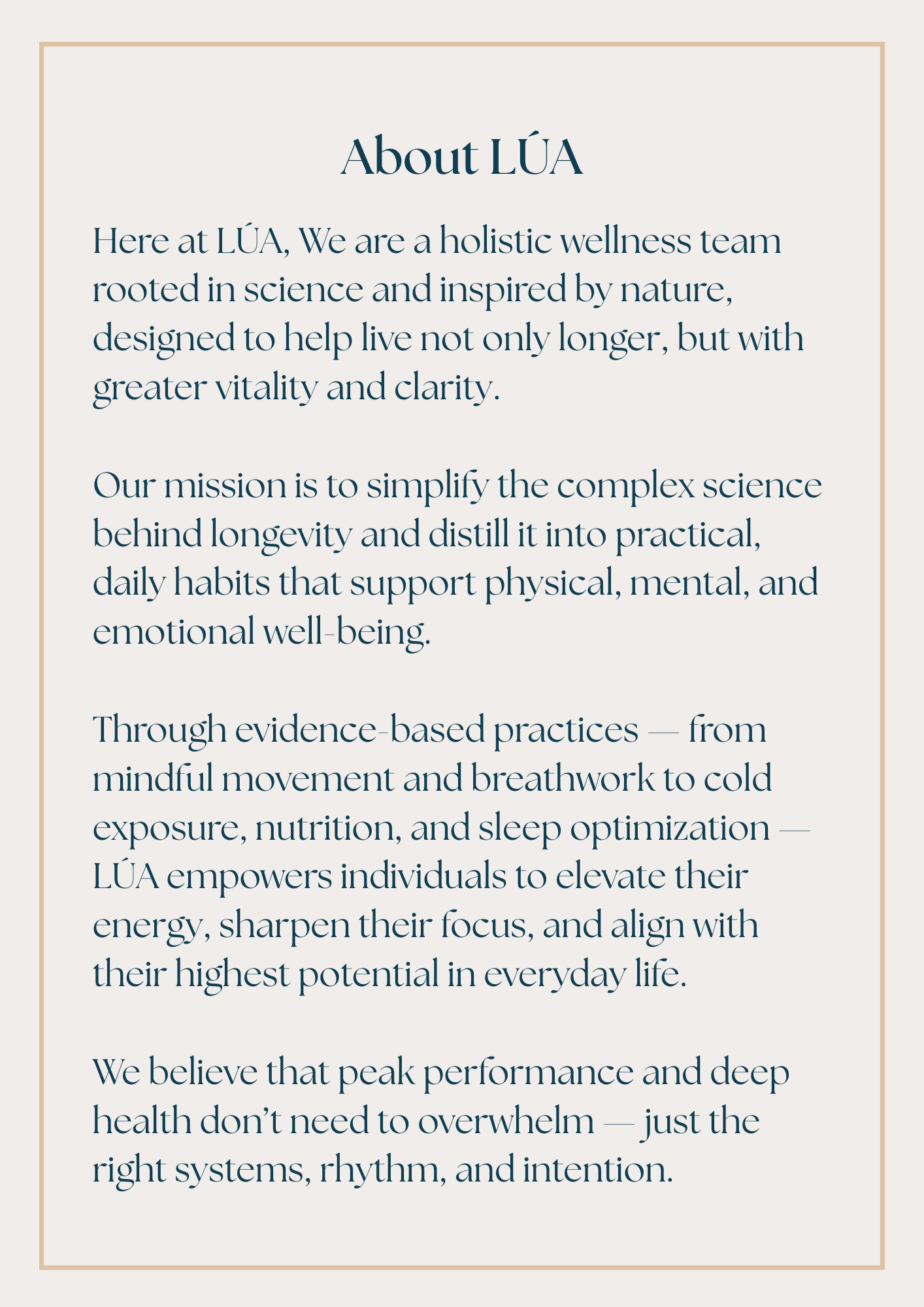 About LÚA

Here at LÚA, We are a holistic wellness team rooted in science and inspired by nature, designed to help live not only longer, but with greater vitality and clarity.

Our mission is to simplify the complex science behind longevity and distill it into practical, daily habits that support physical, mental, and emotional well-being.

Through evidence-based practices — from mindful movement and breathwork to cold exposure, nutrition, and sleep optimization — LÚA empowers individuals to elevate their energy, sharpen their focus, and align with their highest potential in everyday life.

We believe that peak performance and deep health don't need to overwhelm — just the right systems, rhythm, and intention.